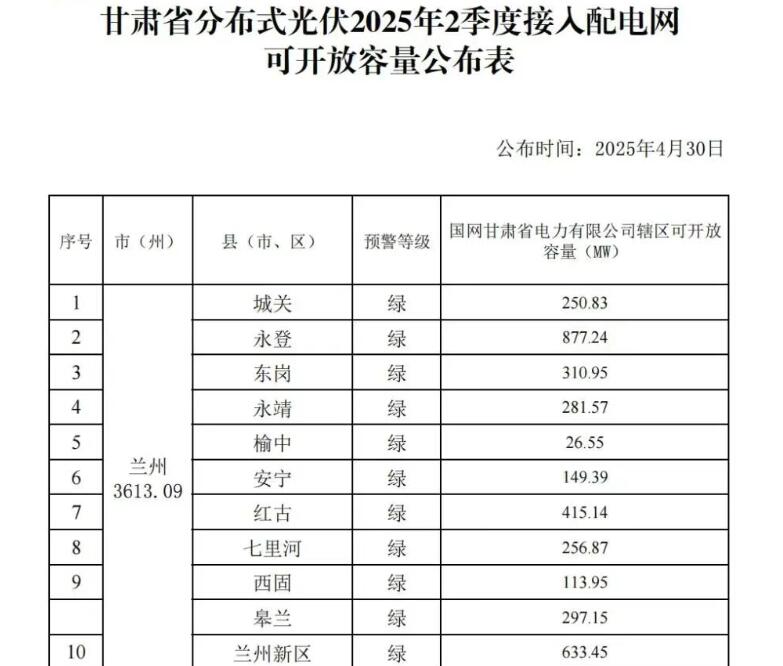 甘肃省分布式光伏2025年2季度接入配电网可开放容量公布表

公布时间：2025年4月30日

| 序号 | 市（州） | 县（市、区） | 预警等级 | 国网甘肃省电力有限公司辖区可开放容量（MW） |
|---|---|---|---|---|
| 1 | 兰州 3613.09 | 城关 | 绿 | 250.83 |
| 2 | | 永登 | 绿 | 877.24 |
| 3 | | 东岗 | 绿 | 310.95 |
| 4 | | 永靖 | 绿 | 281.57 |
| 5 | | 榆中 | 绿 | 26.55 |
| 6 | | 安宁 | 绿 | 149.39 |
| 7 | | 红古 | 绿 | 415.14 |
| 8 | | 七里河 | 绿 | 256.87 |
| 9 | | 西固 | 绿 | 113.95 |
| | | 皋兰 | 绿 | 297.15 |
| 10 | | 兰州新区 | 绿 | 633.45 |